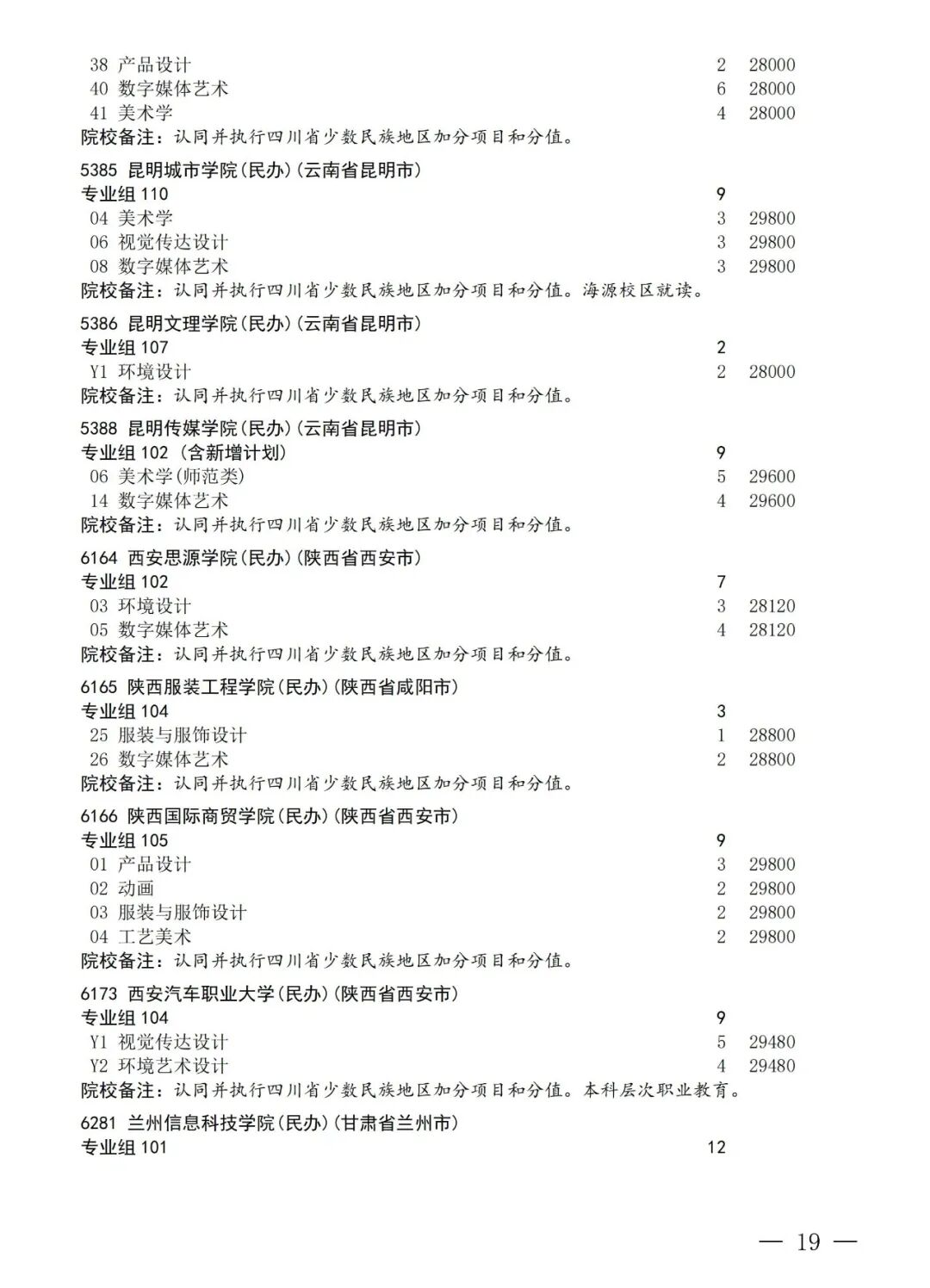 38 产品设计 2 28000
40 数字媒体艺术 6 28000
41 美术学 4 28000
院校备注：认同并执行四川省少数民族地区加分项目和分值。

5385 昆明城市学院(民办)(云南省昆明市)
专业组 110 9
04 美术学 3 29800
06 视觉传达设计 3 29800
08 数字媒体艺术 3 29800
院校备注：认同并执行四川省少数民族地区加分项目和分值。海源校区就读。

5386 昆明文理学院(民办)(云南省昆明市)
专业组 107 2
Y1 环境设计 2 28000
院校备注：认同并执行四川省少数民族地区加分项目和分值。

5388 昆明传媒学院(民办)(云南省昆明市)
专业组 102（含新增计划） 9
06 美术学(师范类) 5 29600
14 数字媒体艺术 4 29600
院校备注：认同并执行四川省少数民族地区加分项目和分值。

6164 西安思源学院(民办)(陕西省西安市)
专业组 102 7
03 环境设计 3 28120
05 数字媒体艺术 4 28120
院校备注：认同并执行四川省少数民族地区加分项目和分值。

6165 陕西服装工程学院(民办)(陕西省咸阳市)
专业组 104 3
25 服装与服饰设计 1 28800
26 数字媒体艺术 2 28800
院校备注：认同并执行四川省少数民族地区加分项目和分值。

6166 陕西国际商贸学院(民办)(陕西省西安市)
专业组 105 9
01 产品设计 3 29800
02 动画 2 29800
03 服装与服饰设计 2 29800
04 工艺美术 2 29800
院校备注：认同并执行四川省少数民族地区加分项目和分值。

6173 西安汽车职业大学(民办)(陕西省西安市)
专业组 104 9
Y1 视觉传达设计 5 29480
Y2 环境艺术设计 4 29480
院校备注：认同并执行四川省少数民族地区加分项目和分值。本科层次职业教育。

6281 兰州信息科技学院(民办)(甘肃省兰州市)
专业组 101 12

— 19 —